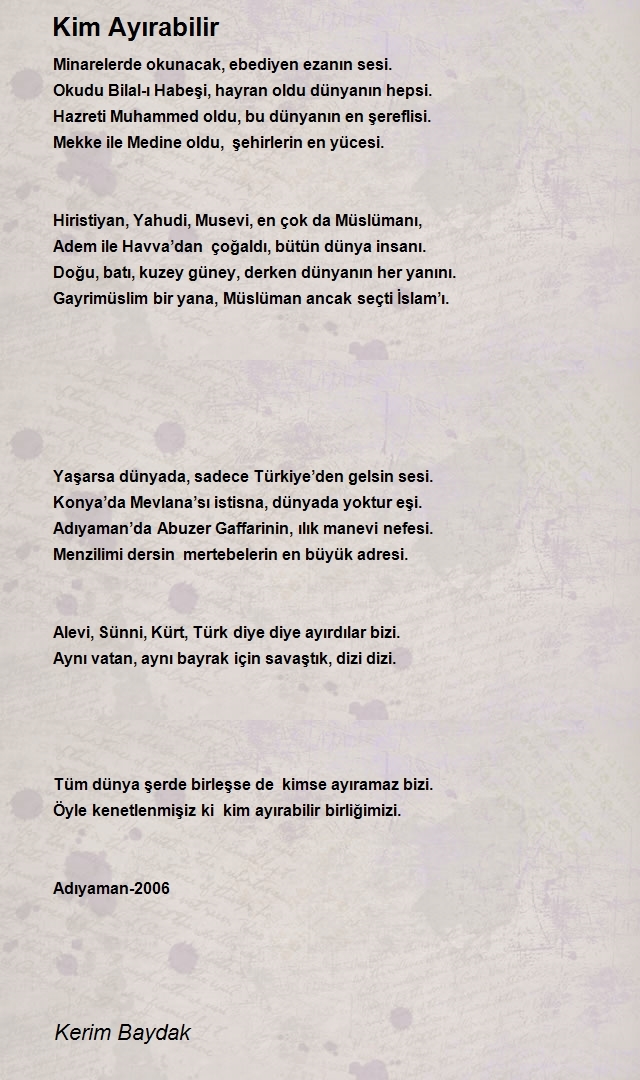 Kim Ayırabilir

Minarelerde okunacak, ebediyen ezanın sesi.
Okudu Bilal-ı Habeşi, hayran oldu dünyanın hepsi.
Hazreti Muhammed oldu, bu dünyanın en şereflisi.
Mekke ile Medine oldu, şehirlerin en yücesi.

Hiristiyan, Yahudi, Musevi, en çok da Müslümanı,
Adem ile Havva'dan çoğaldı, bütün dünya insanı.
Doğu, batı, kuzey güney, derken dünyanın her yanını.
Gayrimüslim bir yana, Müslüman ancak seçti İslam'ı.

Yaşarsa dünyada, sadece Türkiye'den gelsin sesi.
Konya'da Mevlana'sı istisna, dünyada yoktur eşi.
Adıyaman'da Abuzer Gaffarinin, ılık manevi nefesi.
Menzilimi dersin mertebelerin en büyük adresi.

Alevi, Sünni, Kürt, Türk diye diye ayırdılar bizi.
Aynı vatan, aynı bayrak için savaştık, dizi dizi.

Tüm dünya şerde birleşse de kimse ayıramaz bizi.
Öyle kenetlenmişiz ki kim ayırabilir birliğimizi.

Adıyaman-2006

Kerim Baydak